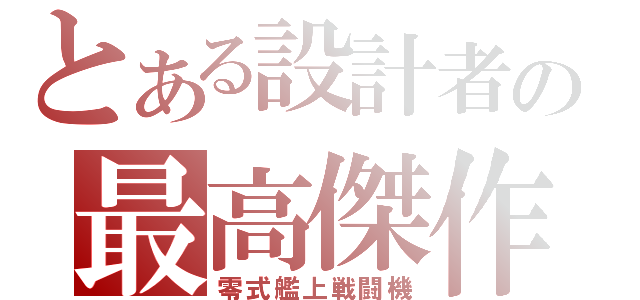 とある設計者の
最高傑作
零式艦上戦闘機